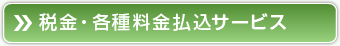 税金・各種料金払込サービス